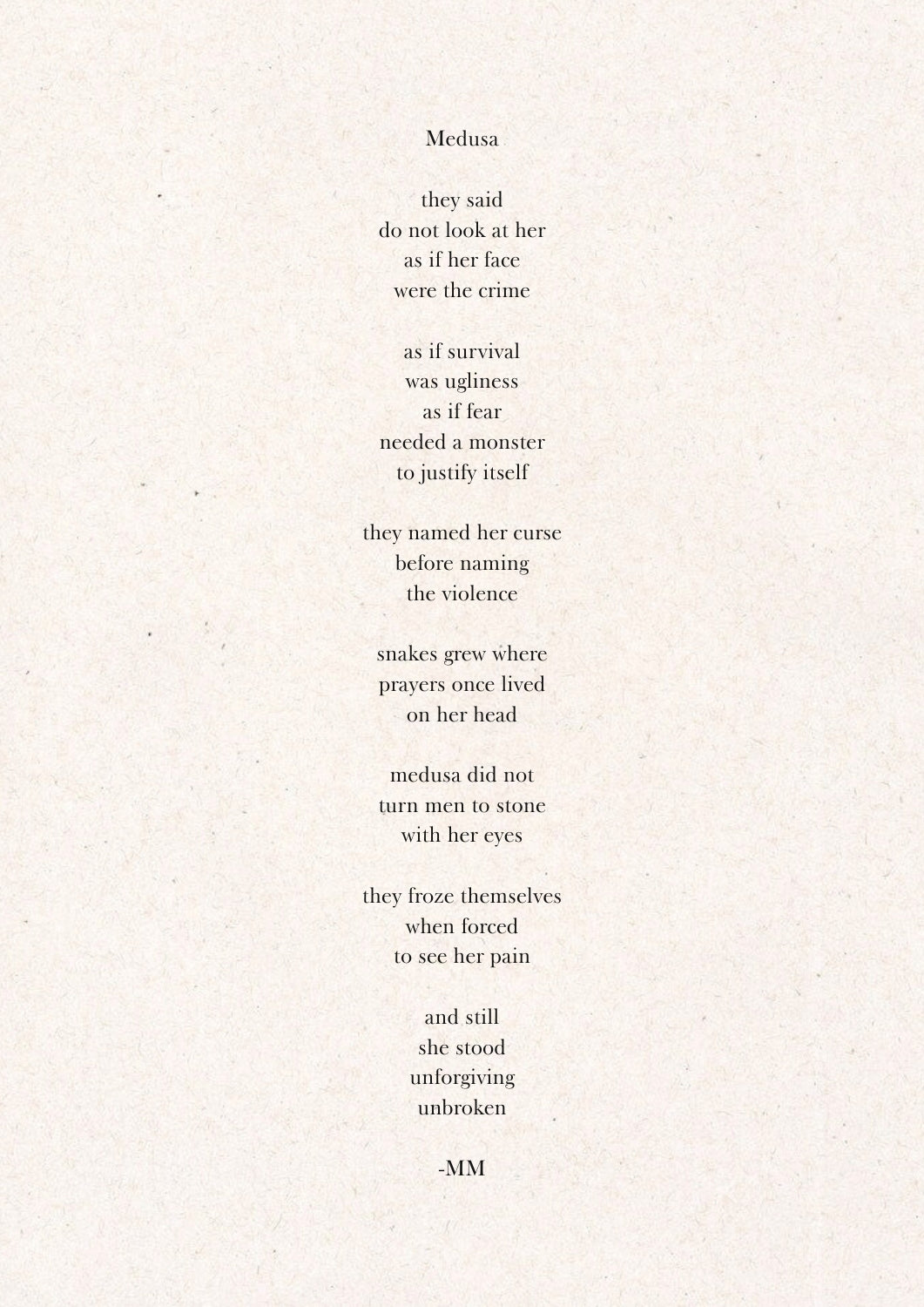 Medusa

they said
do not look at her
as if her face
were the crime

as if survival
was ugliness
as if fear
needed a monster
to justify itself

they named her curse
before naming
the violence

snakes grew where
prayers once lived
on her head

medusa did not
turn men to stone
with her eyes

they froze themselves
when forced
to see her pain

and still
she stood
unforgiving
unbroken

-MM